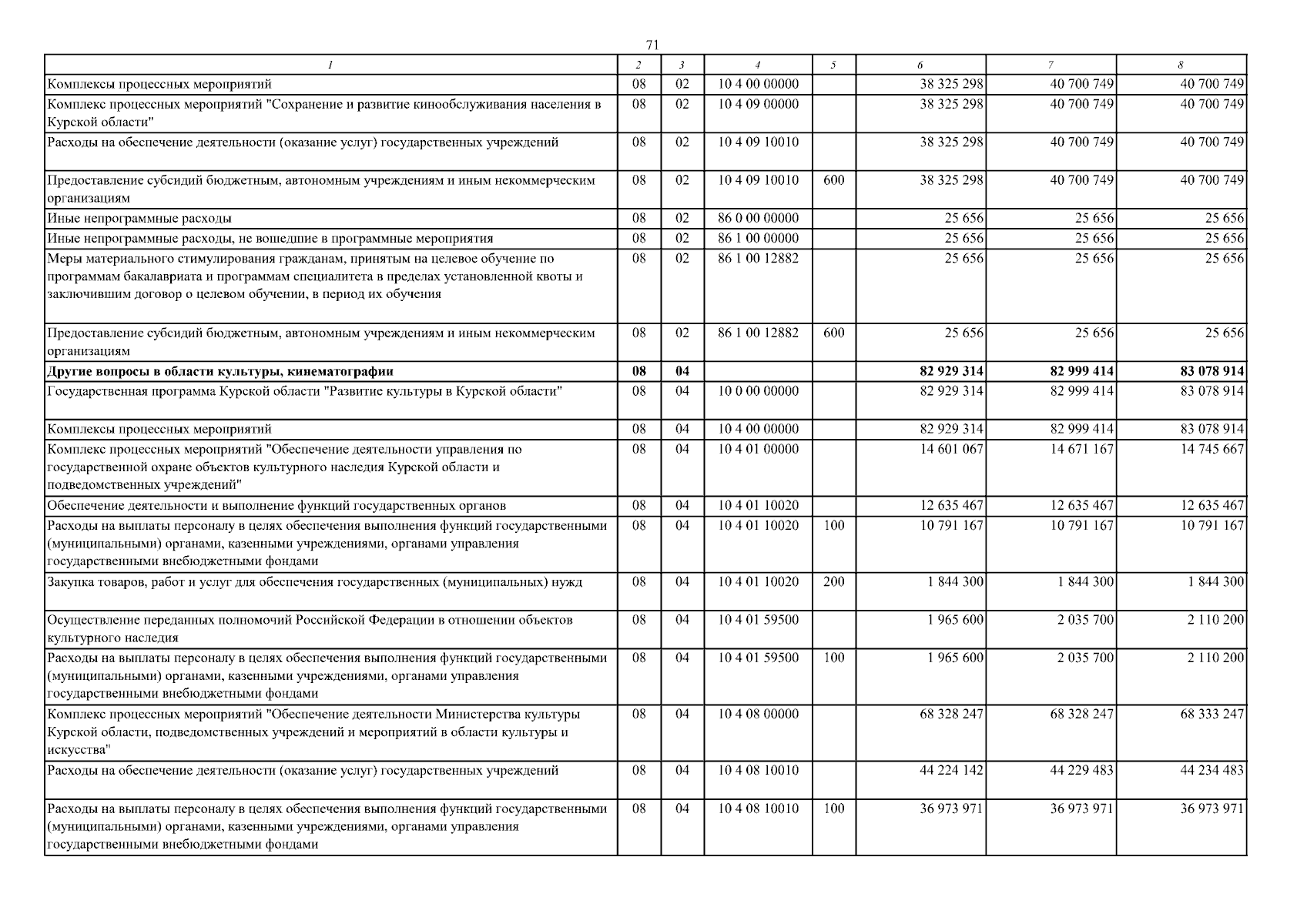 71

| 1 | 2 | 3 | 4 | 5 | 6 | 7 | 8 |
|---|---|---|---|---|---|---|---|
| Комплексы процессных мероприятий | 08 | 02 | 10 4 00 00000 | | 38 325 298 | 40 700 749 | 40 700 749 |
| Комплекс процессных мероприятий "Сохранение и развитие кинообслуживания населения в Курской области" | 08 | 02 | 10 4 09 00000 | | 38 325 298 | 40 700 749 | 40 700 749 |
| Расходы на обеспечение деятельности (оказание услуг) государственных учреждений | 08 | 02 | 10 4 09 10010 | | 38 325 298 | 40 700 749 | 40 700 749 |
| Предоставление субсидий бюджетным, автономным учреждениям и иным некоммерческим организациям | 08 | 02 | 10 4 09 10010 | 600 | 38 325 298 | 40 700 749 | 40 700 749 |
| Иные непрограммные расходы | 08 | 02 | 86 0 00 00000 | | 25 656 | 25 656 | 25 656 |
| Иные непрограммные расходы, не вошедшие в программные мероприятия | 08 | 02 | 86 1 00 00000 | | 25 656 | 25 656 | 25 656 |
| Меры материального стимулирования гражданам, принятым на целевое обучение по программам бакалавриата и программам специалитета в пределах установленной квоты и заключившим договор о целевом обучении, в период их обучения | 08 | 02 | 86 1 00 12882 | | 25 656 | 25 656 | 25 656 |
| Предоставление субсидий бюджетным, автономным учреждениям и иным некоммерческим организациям | 08 | 02 | 86 1 00 12882 | 600 | 25 656 | 25 656 | 25 656 |
| **Другие вопросы в области культуры, кинематографии** | **08** | **04** | | | **82 929 314** | **82 999 414** | **83 078 914** |
| Государственная программа Курской области "Развитие культуры в Курской области" | 08 | 04 | 10 0 00 00000 | | 82 929 314 | 82 999 414 | 83 078 914 |
| Комплексы процессных мероприятий | 08 | 04 | 10 4 00 00000 | | 82 929 314 | 82 999 414 | 83 078 914 |
| Комплекс процессных мероприятий "Обеспечение деятельности управления по государственной охране объектов культурного наследия Курской области и подведомственных учреждений" | 08 | 04 | 10 4 01 00000 | | 14 601 067 | 14 671 167 | 14 745 667 |
| Обеспечение деятельности и выполнение функций государственных органов | 08 | 04 | 10 4 01 10020 | | 12 635 467 | 12 635 467 | 12 635 467 |
| Расходы на выплаты персоналу в целях обеспечения выполнения функций государственными (муниципальными) органами, казенными учреждениями, органами управления государственными внебюджетными фондами | 08 | 04 | 10 4 01 10020 | 100 | 10 791 167 | 10 791 167 | 10 791 167 |
| Закупка товаров, работ и услуг для обеспечения государственных (муниципальных) нужд | 08 | 04 | 10 4 01 10020 | 200 | 1 844 300 | 1 844 300 | 1 844 300 |
| Осуществление переданных полномочий Российской Федерации в отношении объектов культурного наследия | 08 | 04 | 10 4 01 59500 | | 1 965 600 | 2 035 700 | 2 110 200 |
| Расходы на выплаты персоналу в целях обеспечения выполнения функций государственными (муниципальными) органами, казенными учреждениями, органами управления государственными внебюджетными фондами | 08 | 04 | 10 4 01 59500 | 100 | 1 965 600 | 2 035 700 | 2 110 200 |
| Комплекс процессных мероприятий "Обеспечение деятельности Министерства культуры Курской области, подведомственных учреждений и мероприятий в области культуры и искусства" | 08 | 04 | 10 4 08 00000 | | 68 328 247 | 68 328 247 | 68 333 247 |
| Расходы на обеспечение деятельности (оказание услуг) государственных учреждений | 08 | 04 | 10 4 08 10010 | | 44 224 142 | 44 229 483 | 44 234 483 |
| Расходы на выплаты персоналу в целях обеспечения выполнения функций государственными (муниципальными) органами, казенными учреждениями, органами управления государственными внебюджетными фондами | 08 | 04 | 10 4 08 10010 | 100 | 36 973 971 | 36 973 971 | 36 973 971 |